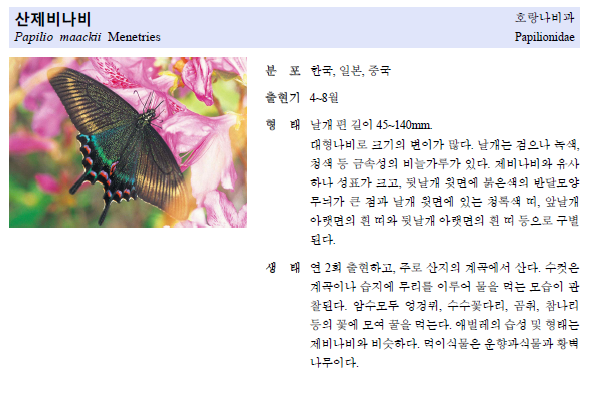 산제비나비
Papilio maackii Menetries

호랑나비과
Papilionidae

분 포 한국, 일본, 중국

출현기 4~8월

형 태 날개 편 길이 45~140mm.
대형나비로 크기의 변이가 많다. 날개는 검으나 녹색, 청색 등 금속성의 비늘가루가 있다. 제비나비와 유사하나 성표가 크고, 뒷날개 윗면에 붉은색의 반달모양 무늬가 큰 점과 날개 윗면에 있는 청록색 띠, 앞날개 아랫면의 흰 띠와 뒷날개 아랫면의 흰 띠 등으로 구별된다.

생 태 연 2회 출현하고, 주로 산지의 계곡에서 산다. 수컷은 계곡이나 습지에 무리를 이루어 물을 먹는 모습이 관찰된다. 암수모두 엉겅퀴, 수수꽃다리, 곰취, 참나리 등의 꽃에 모여 꿀을 먹는다. 애벌레의 습성 및 형태는 제비나비와 비슷하다. 먹이식물은 운향과식물과 황벽나무이다.